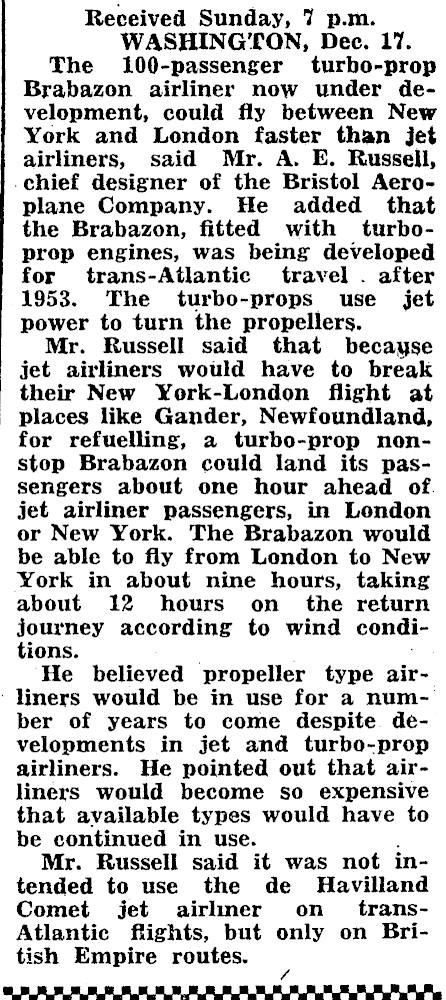 Received Sunday, 7 p.m.
WASHINGTON, Dec. 17.

The 100-passenger turbo-prop Brabazon airliner now under development, could fly between New York and London faster than jet airliners, said Mr. A. E. Russell, chief designer of the Bristol Aeroplane Company. He added that the Brabazon, fitted with turbo-prop engines, was being developed for trans-Atlantic travel after 1953. The turbo-props use jet power to turn the propellers.

Mr. Russell said that because jet airliners would have to break their New York-London flight at places like Gander, Newfoundland, for refuelling, a turbo-prop non-stop Brabazon could land its passengers about one hour ahead of jet airliner passengers, in London or New York. The Brabazon would be able to fly from London to New York in about nine hours, taking about 12 hours on the return journey according to wind conditions.

He believed propeller type airliners would be in use for a number of years to come despite developments in jet and turbo-prop airliners. He pointed out that airliners would become so expensive that available types would have to be continued in use.

Mr. Russell said it was not intended to use the de Havilland Comet jet airliner on trans-Atlantic flights, but only on British Empire routes.